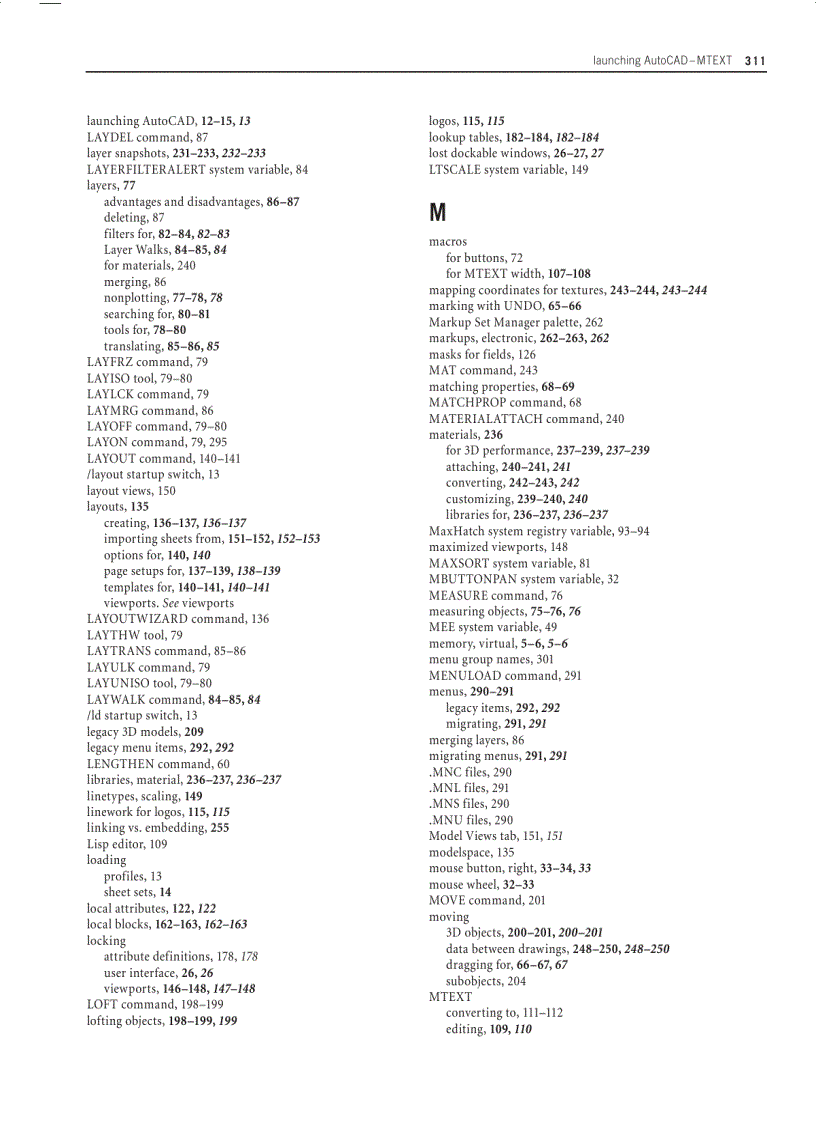 launching AutoCAD–MTEXT 311

launching AutoCAD, 12–15, 13
LAYDEL command, 87
layer snapshots, 231–233, 232–233
LAYERFILTERALERT system variable, 84
layers, 77
advantages and disadvantages, 86–87
deleting, 87
filters for, 82–84, 82–83
Layer Walks, 84–85, 84
for materials, 240
merging, 86
nonplotting, 77–78, 78
searching for, 80–81
tools for, 78–80
translating, 85–86, 85
LAYFRZ command, 79
LAYISO tool, 79–80
LAYLCK command, 79
LAYMRG command, 86
LAYOFF command, 79–80
LAYON command, 79, 295
LAYOUT command, 140–141
/layout startup switch, 13
layout views, 150
layouts, 135
creating, 136–137, 136–137
importing sheets from, 151–152, 152–153
options for, 140, 140
page setups for, 137–139, 138–139
templates for, 140–141, 140–141
viewports. See viewports
LAYOUTWIZARD command, 136
LAYTHW tool, 79
LAYTRANS command, 85–86
LAYULK command, 79
LAYUNISO tool, 79–80
LAYWALK command, 84–85, 84
/ld startup switch, 13
legacy 3D models, 209
legacy menu items, 292, 292
LENGTHEN command, 60
libraries, material, 236–237, 236–237
linetypes, scaling, 149
linework for logos, 115, 115
linking vs. embedding, 255
Lisp editor, 109
loading
profiles, 13
sheet sets, 14
local attributes, 122, 122
local blocks, 162–163, 162–163
locking
attribute definitions, 178, 178
user interface, 26, 26
viewports, 146–148, 147–148
LOFT command, 198–199
lofting objects, 198–199, 199

logos, 115, 115
lookup tables, 182–184, 182–184
lost dockable windows, 26–27, 27
LTSCALE system variable, 149

M

macros
for buttons, 72
for MTEXT width, 107–108
mapping coordinates for textures, 243–244, 243–244
marking with UNDO, 65–66
Markup Set Manager palette, 262
markups, electronic, 262–263, 262
masks for fields, 126
MAT command, 243
matching properties, 68–69
MATCHPROP command, 68
MATERIALATTACH command, 240
materials, 236
for 3D performance, 237–239, 237–239
attaching, 240–241, 241
converting, 242–243, 242
customizing, 239–240, 240
libraries for, 236–237, 236–237
MaxHatch system registry variable, 93–94
maximized viewports, 148
MAXSORT system variable, 81
MBUTTONPAN system variable, 32
MEASURE command, 76
measuring objects, 75–76, 76
MEE system variable, 49
memory, virtual, 5–6, 5–6
menu group names, 301
MENULOAD command, 291
menus, 290–291
legacy items, 292, 292
migrating, 291, 291
merging layers, 86
migrating menus, 291, 291
.MNC files, 290
.MNL files, 291
.MNS files, 290
.MNU files, 290
Model Views tab, 151, 151
modelspace, 135
mouse button, right, 33–34, 33
mouse wheel, 32–33
MOVE command, 201
moving
3D objects, 200–201, 200–201
data between drawings, 248–250, 248–250
dragging for, 66–67, 67
subobjects, 204
MTEXT
converting to, 111–112
editing, 109, 110